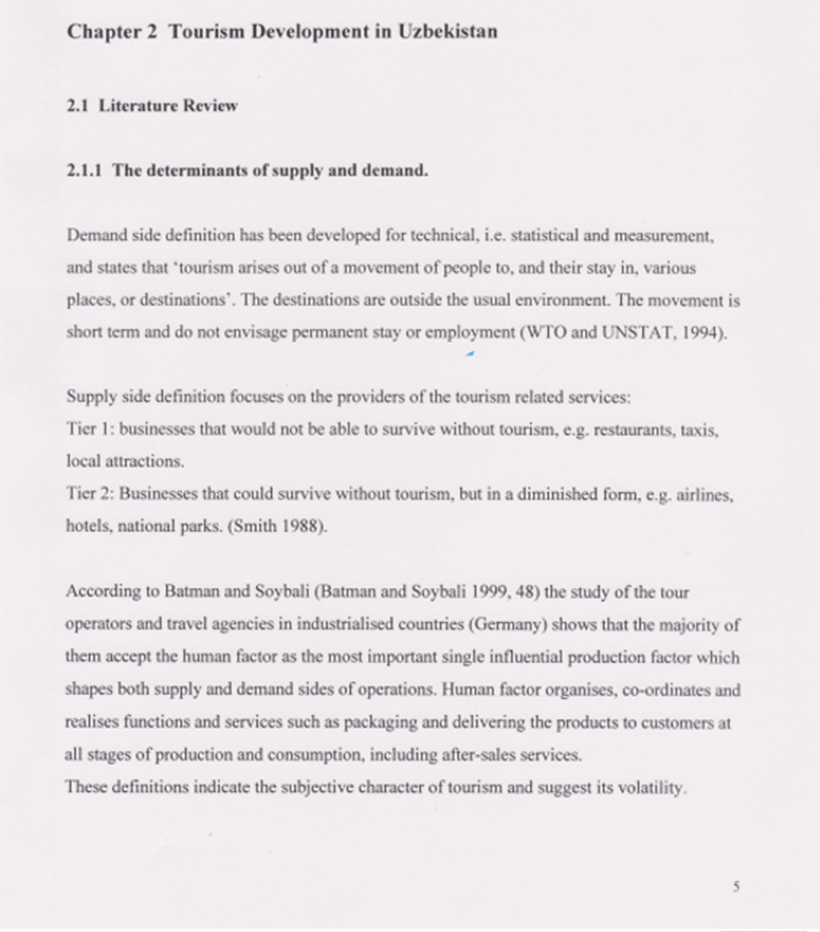 Chapter 2 Tourism Development in Uzbekistan

2.1 Literature Review

2.1.1 The determinants of supply and demand.

Demand side definition has been developed for technical, i.e. statistical and measurement, and states that 'tourism arises out of a movement of people to, and their stay in, various places, or destinations'. The destinations are outside the usual environment. The movement is short term and do not envisage permanent stay or employment (WTO and UNSTAT, 1994).

Supply side definition focuses on the providers of the tourism related services:
Tier 1: businesses that would not be able to survive without tourism, e.g. restaurants, taxis, local attractions.
Tier 2: Businesses that could survive without tourism, but in a diminished form, e.g. airlines, hotels, national parks. (Smith 1988).

According to Batman and Soybali (Batman and Soybali 1999, 48) the study of the tour operators and travel agencies in industrialised countries (Germany) shows that the majority of them accept the human factor as the most important single influential production factor which shapes both supply and demand sides of operations. Human factor organises, co-ordinates and realises functions and services such as packaging and delivering the products to customers at all stages of production and consumption, including after-sales services.
These definitions indicate the subjective character of tourism and suggest its volatility.

5